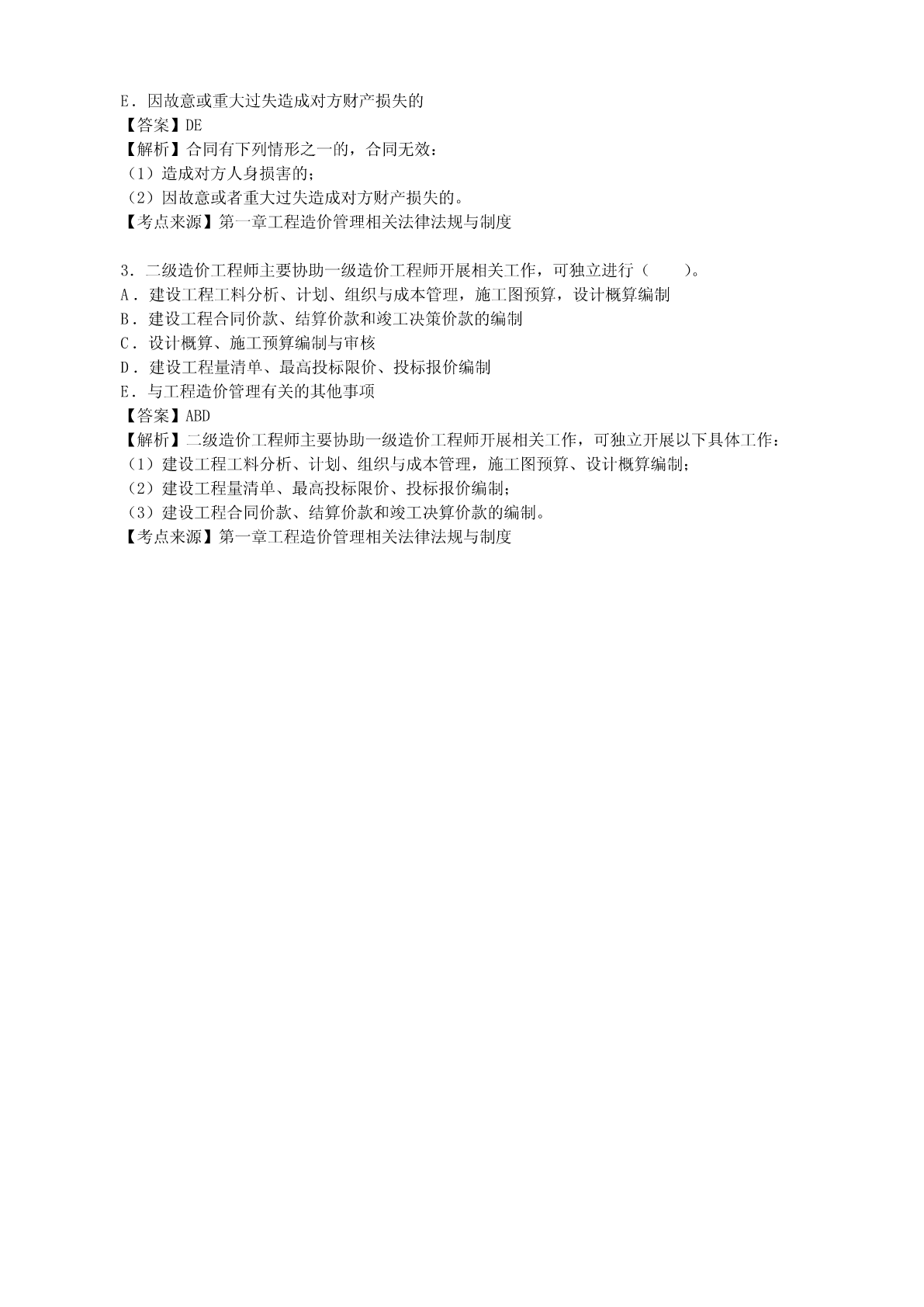 E．因故意或重大过失造成对方财产损失的
【答案】DE
【解析】合同有下列情形之一的，合同无效：
（1）造成对方人身损害的；
（2）因故意或者重大过失造成对方财产损失的。
【考点来源】第一章工程造价管理相关法律法规与制度

3．二级造价工程师主要协助一级造价工程师开展相关工作，可独立进行（　　）。
A．建设工程工料分析、计划、组织与成本管理，施工图预算，设计概算编制
B．建设工程合同价款、结算价款和竣工决策价款的编制
C．设计概算、施工预算编制与审核
D．建设工程量清单、最高投标限价、投标报价编制
E．与工程造价管理有关的其他事项
【答案】ABD
【解析】二级造价工程师主要协助一级造价工程师开展相关工作，可独立开展以下具体工作：
（1）建设工程工料分析、计划、组织与成本管理，施工图预算、设计概算编制；
（2）建设工程量清单、最高投标限价、投标报价编制；
（3）建设工程合同价款、结算价款和竣工决算价款的编制。
【考点来源】第一章工程造价管理相关法律法规与制度